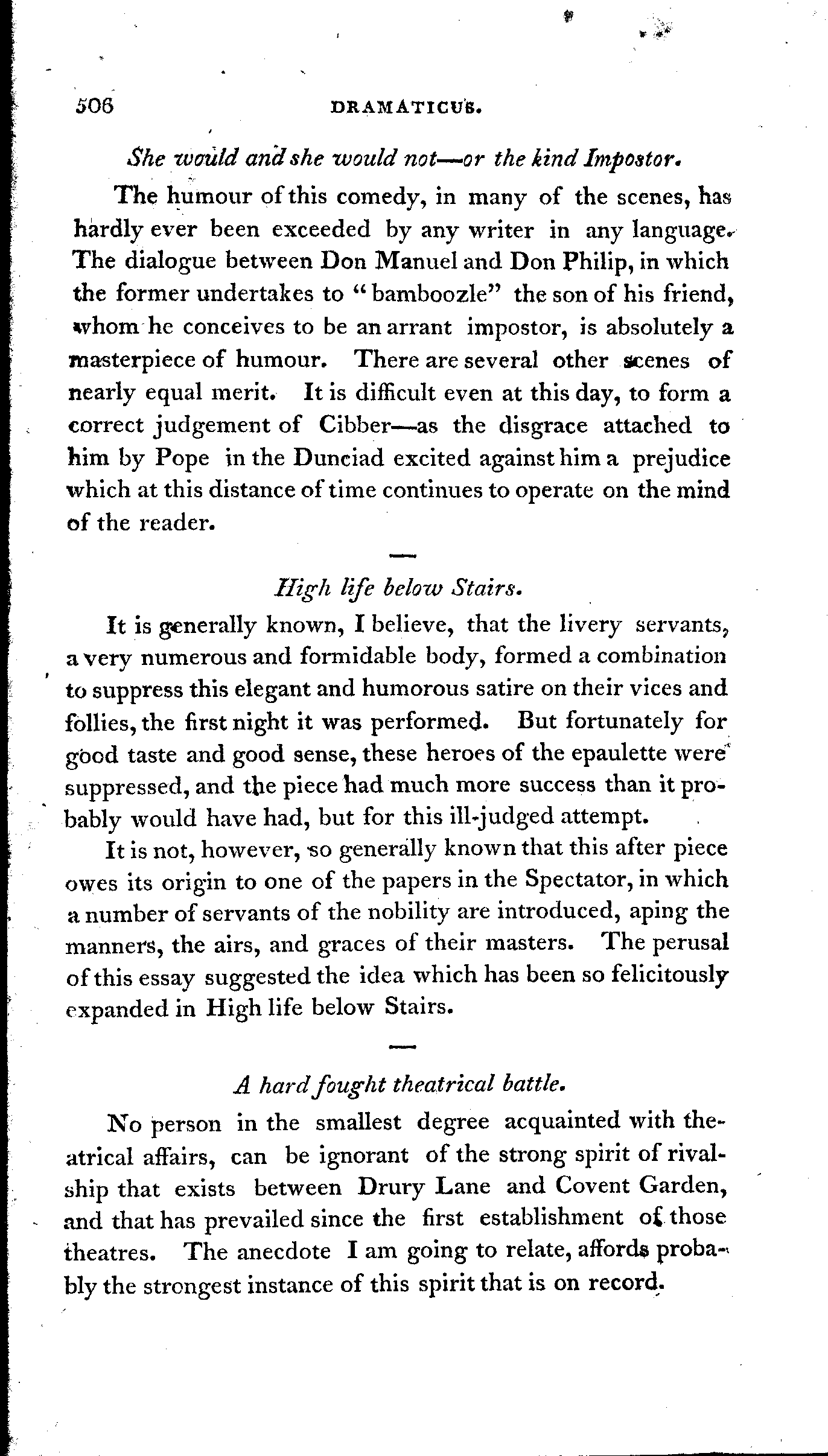 506 DRAMATICUS.

She would and she would not—or the kind Impostor.

The humour of this comedy, in many of the scenes, has hardly ever been exceeded by any writer in any language. The dialogue between Don Manuel and Don Philip, in which the former undertakes to "bamboozle" the son of his friend, whom he conceives to be an arrant impostor, is absolutely a masterpiece of humour. There are several other scenes of nearly equal merit. It is difficult even at this day, to form a correct judgement of Cibber—as the disgrace attached to him by Pope in the Dunciad excited against him a prejudice which at this distance of time continues to operate on the mind of the reader.

High life below Stairs.

It is generally known, I believe, that the livery servants, a very numerous and formidable body, formed a combination to suppress this elegant and humorous satire on their vices and follies, the first night it was performed. But fortunately for good taste and good sense, these heroes of the epaulette were suppressed, and the piece had much more success than it probably would have had, but for this ill-judged attempt.

It is not, however, so generally known that this after piece owes its origin to one of the papers in the Spectator, in which a number of servants of the nobility are introduced, aping the manners, the airs, and graces of their masters. The perusal of this essay suggested the idea which has been so felicitously expanded in High life below Stairs.

A hard fought theatrical battle.

No person in the smallest degree acquainted with theatrical affairs, can be ignorant of the strong spirit of rivalship that exists between Drury Lane and Covent Garden, and that has prevailed since the first establishment of those theatres. The anecdote I am going to relate, affords probably the strongest instance of this spirit that is on record.